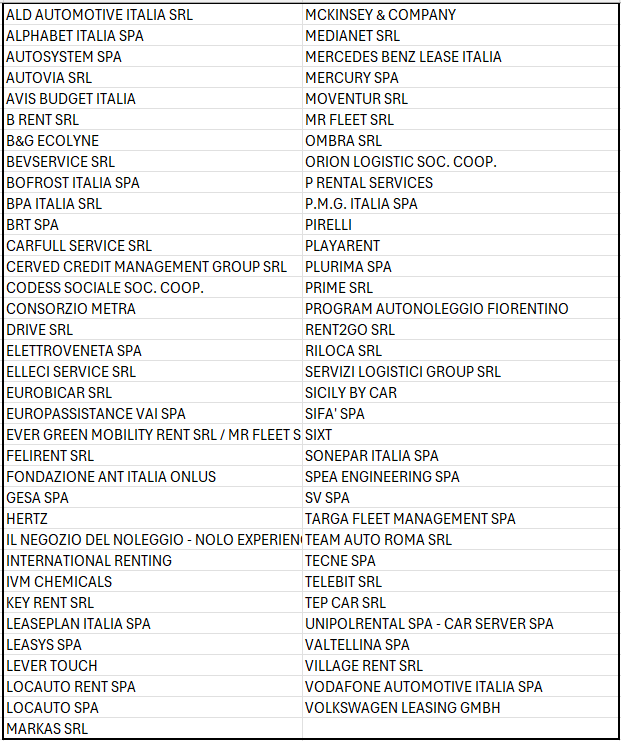 | | |
|---|---|
| ALD AUTOMOTIVE ITALIA SRL | MCKINSEY & COMPANY |
| ALPHABET ITALIA SPA | MEDIANET SRL |
| AUTOSYSTEM SPA | MERCEDES BENZ LEASE ITALIA |
| AUTOVIA SRL | MERCURY SPA |
| AVIS BUDGET ITALIA | MOVENTUR SRL |
| B RENT SRL | MR FLEET SRL |
| B&G ECOLYNE | OMBRA SRL |
| BEVSERVICE SRL | ORION LOGISTIC SOC. COOP. |
| BOFROST ITALIA SPA | P RENTAL SERVICES |
| BPA ITALIA SRL | P.M.G. ITALIA SPA |
| BRT SPA | PIRELLI |
| CARFULL SERVICE SRL | PLAYARENT |
| CERVED CREDIT MANAGEMENT GROUP SRL | PLURIMA SPA |
| CODESS SOCIALE SOC. COOP. | PRIME SRL |
| CONSORZIO METRA | PROGRAM AUTONOLEGGIO FIORENTINO |
| DRIVE SRL | RENT2GO SRL |
| ELETTROVENETA SPA | RILOCA SRL |
| ELLECI SERVICE SRL | SERVIZI LOGISTICI GROUP SRL |
| EUROBICAR SRL | SICILY BY CAR |
| EUROPASSISTANCE VAI SPA | SIFA' SPA |
| EVER GREEN MOBILITY RENT SRL / MR FLEET S | SIXT |
| FELIRENT SRL | SONEPAR ITALIA SPA |
| FONDAZIONE ANT ITALIA ONLUS | SPEA ENGINEERING SPA |
| GESA SPA | SV SPA |
| HERTZ | TARGA FLEET MANAGEMENT SPA |
| IL NEGOZIO DEL NOLEGGIO - NOLO EXPERIEN | TEAM AUTO ROMA SRL |
| INTERNATIONAL RENTING | TECNE SPA |
| IVM CHEMICALS | TELEBIT SRL |
| KEY RENT SRL | TEP CAR SRL |
| LEASEPLAN ITALIA SPA | UNIPOLRENTAL SPA - CAR SERVER SPA |
| LEASYS SPA | VALTELLINA SPA |
| LEVER TOUCH | VILLAGE RENT SRL |
| LOCAUTO RENT SPA | VODAFONE AUTOMOTIVE ITALIA SPA |
| LOCAUTO SPA | VOLKSWAGEN LEASING GMBH |
| MARKAS SRL | |